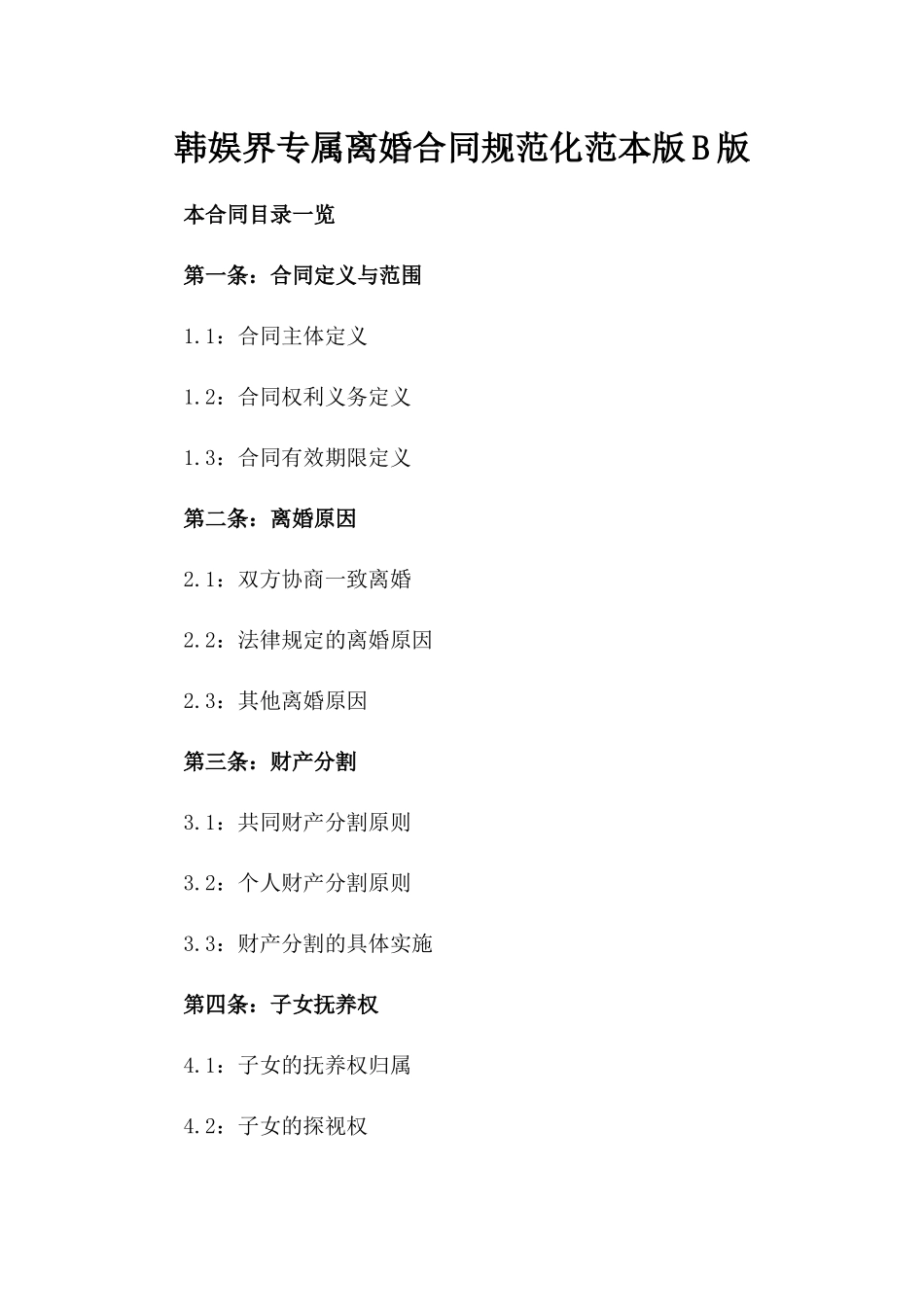 韩娱界专属离婚合同规范化范本版B版

本合同目录一览

第一条：合同定义与范围

1.1：合同主体定义

1.2：合同权利义务定义

1.3：合同有效期限定义

第二条：离婚原因

2.1：双方协商一致离婚

2.2：法律规定的离婚原因

2.3：其他离婚原因

第三条：财产分割

3.1：共同财产分割原则

3.2：个人财产分割原则

3.3：财产分割的具体实施

第四条：子女抚养权

4.1：子女的抚养权归属

4.2：子女的探视权